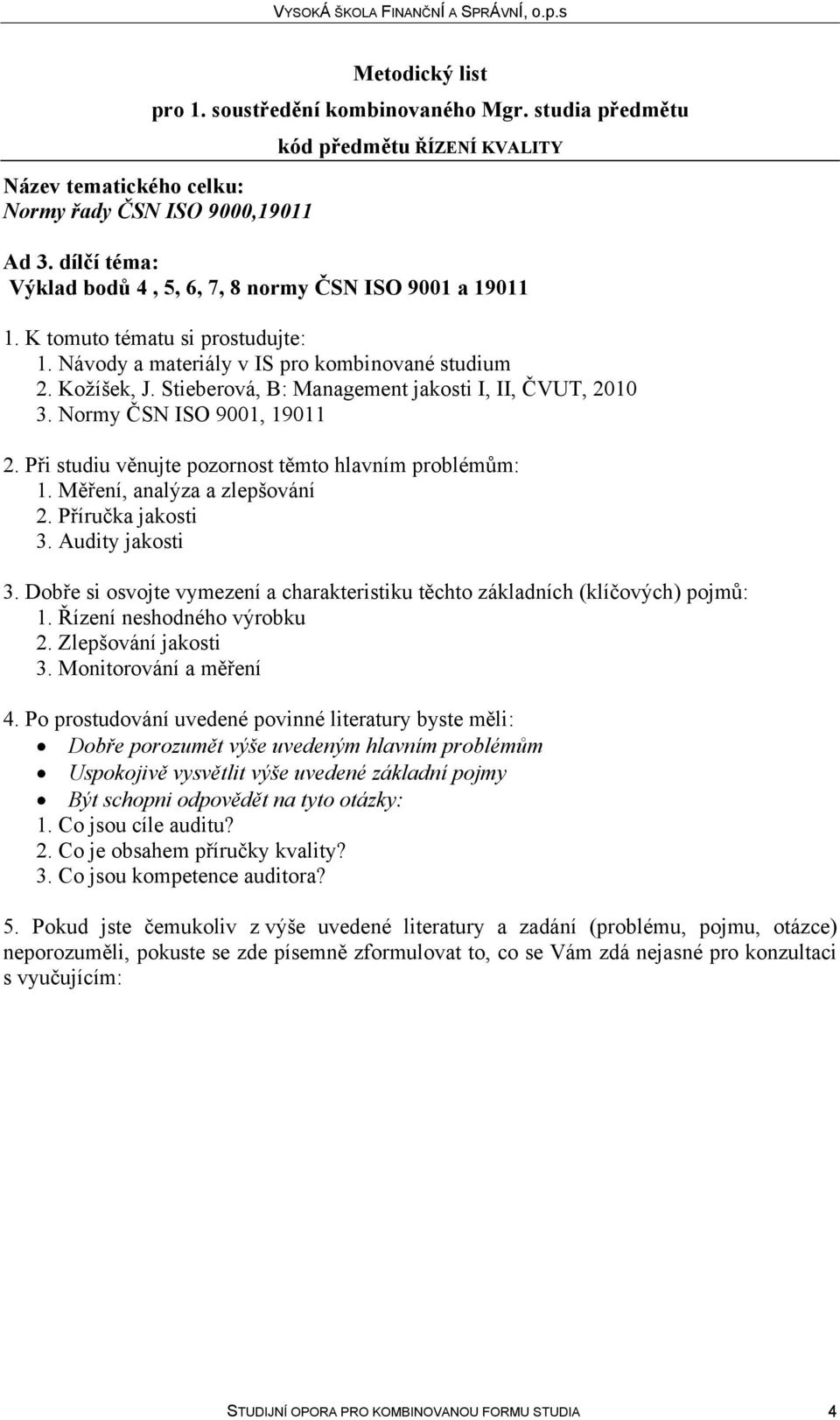 VYSOKÁ ŠKOLA FINANČNÍ A SPRÁVNÍ, o.p.s

Metodický list
pro 1. soustředění kombinovaného Mgr. studia předmětu
kód předmětu ŘÍZENÍ KVALITY

Název tematického celku:
Normy řady ČSN ISO 9000,19011

Ad 3. dílčí téma:
Výklad bodů 4 , 5, 6, 7, 8 normy ČSN ISO 9001 a 19011

1. K tomuto tématu si prostudujte:
1. Návody a materiály v IS pro kombinované studium
2. Kožíšek, J. Stieberová, B: Management jakosti I, II, ČVUT, 2010
3. Normy ČSN ISO 9001, 19011

2. Při studiu věnujte pozornost těmto hlavním problémům:
1. Měření, analýza a zlepšování
2. Příručka jakosti
3. Audity jakosti

3. Dobře si osvojte vymezení a charakteristiku těchto základních (klíčových) pojmů:
1. Řízení neshodného výrobku
2. Zlepšování jakosti
3. Monitorování a měření

4. Po prostudování uvedené povinné literatury byste měli:
• Dobře porozumět výše uvedeným hlavním problémům
• Uspokojivě vysvětlit výše uvedené základní pojmy
• Být schopni odpovědět na tyto otázky:
1. Co jsou cíle auditu?
2. Co je obsahem příručky kvality?
3. Co jsou kompetence auditora?

5. Pokud jste čemukoliv z výše uvedené literatury a zadání (problému, pojmu, otázce) neporozuměli, pokuste se zde písemně zformulovat to, co se Vám zdá nejasné pro konzultaci s vyučujícím:

STUDIJNÍ OPORA PRO KOMBINOVANOU FORMU STUDIA 4